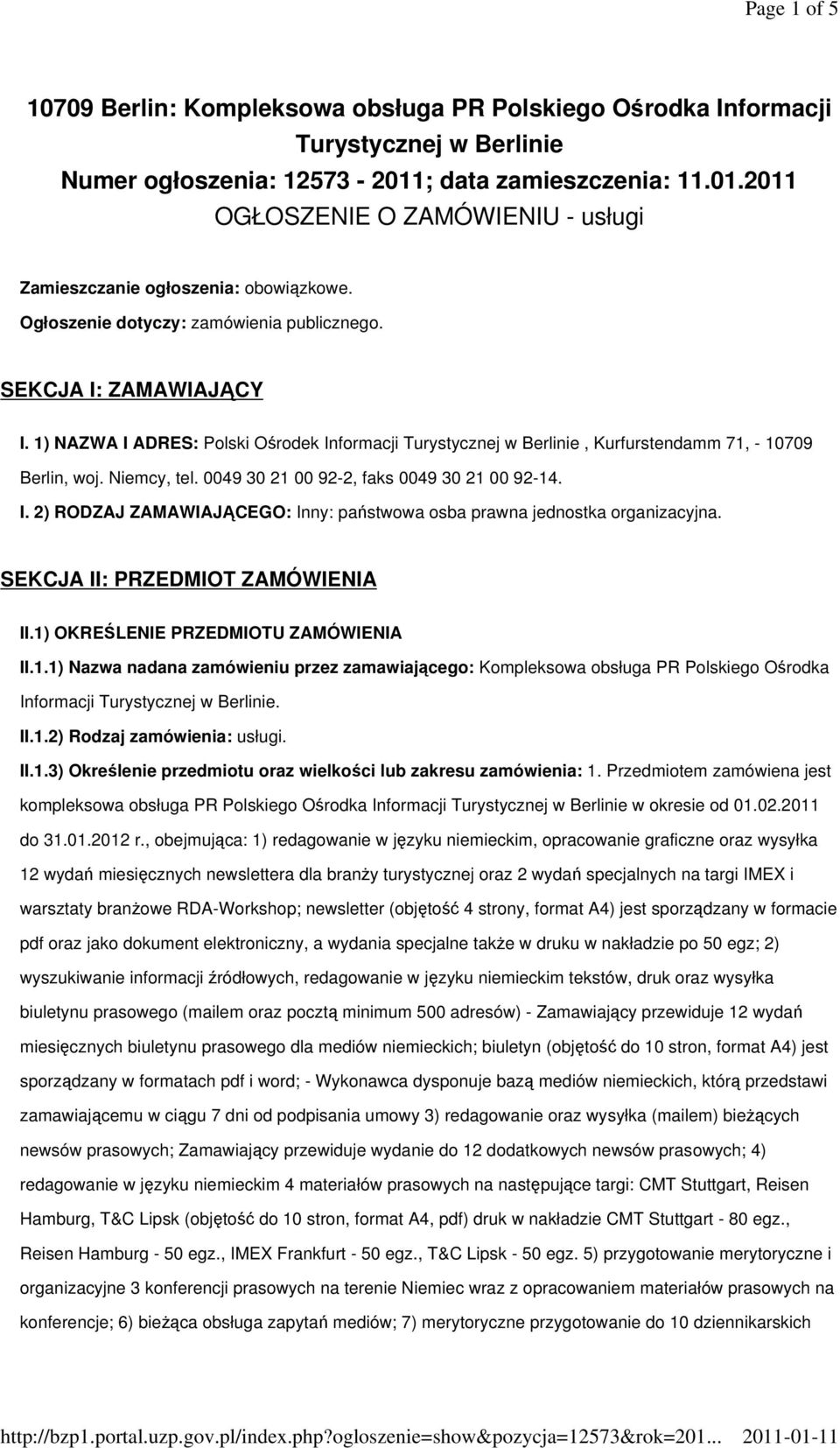 Page 1 of 5

10709 Berlin: Kompleksowa obsługa PR Polskiego Ośrodka Informacji Turystycznej w Berlinie
Numer ogłoszenia: 12573 - 2011; data zamieszczenia: 11.01.2011
OGŁOSZENIE O ZAMÓWIENIU - usługi

Zamieszczanie ogłoszenia: obowiązkowe.
Ogłoszenie dotyczy: zamówienia publicznego.

SEKCJA I: ZAMAWIAJĄCY

I. 1) NAZWA I ADRES: Polski Ośrodek Informacji Turystycznej w Berlinie , Kurfurstendamm 71, - 10709 Berlin, woj. Niemcy, tel. 0049 30 21 00 92-2, faks 0049 30 21 00 92-14.

I. 2) RODZAJ ZAMAWIAJĄCEGO: Inny: państwowa osba prawna jednostka organizacyjna.

SEKCJA II: PRZEDMIOT ZAMÓWIENIA

II.1) OKREŚLENIE PRZEDMIOTU ZAMÓWIENIA

II.1.1) Nazwa nadana zamówieniu przez zamawiającego: Kompleksowa obsługa PR Polskiego Ośrodka Informacji Turystycznej w Berlinie.

II.1.2) Rodzaj zamówienia: usługi.

II.1.3) Określenie przedmiotu oraz wielkości lub zakresu zamówienia: 1. Przedmiotem zamówiena jest kompleksowa obsługa PR Polskiego Ośrodka Informacji Turystycznej w Berlinie w okresie od 01.02.2011 do 31.01.2012 r., obejmująca: 1) redagowanie w języku niemieckim, opracowanie graficzne oraz wysyłka 12 wydań miesięcznych newslettera dla branży turystycznej oraz 2 wydań specjalnych na targi IMEX i warsztaty branżowe RDA-Workshop; newsletter (objętość 4 strony, format A4) jest sporządzany w formacie pdf oraz jako dokument elektroniczny, a wydania specjalne także w druku w nakładzie po 50 egz; 2) wyszukiwanie informacji źródłowych, redagowanie w języku niemieckim tekstów, druk oraz wysyłka biuletynu prasowego (mailem oraz pocztą minimum 500 adresów) - Zamawiający przewiduje 12 wydań miesięcznych biuletynu prasowego dla mediów niemieckich; biuletyn (objętość do 10 stron, format A4) jest sporządzany w formatach pdf i word; - Wykonawca dysponuje bazą mediów niemieckich, którą przedstawi zamawiającemu w ciągu 7 dni od podpisania umowy 3) redagowanie oraz wysyłka (mailem) bieżących newsów prasowych; Zamawiający przewiduje wydanie do 12 dodatkowych newsów prasowych; 4) redagowanie w języku niemieckim 4 materiałów prasowych na następujące targi: CMT Stuttgart, Reisen Hamburg, T&C Lipsk (objętość do 10 stron, format A4, pdf) druk w nakładzie CMT Stuttgart - 80 egz., Reisen Hamburg - 50 egz., IMEX Frankfurt - 50 egz., T&C Lipsk - 50 egz. 5) przygotowanie merytoryczne i organizacyjne 3 konferencji prasowych na terenie Niemiec wraz z opracowaniem materiałów prasowych na konferencje; 6) bieżąca obsługa zapytań mediów; 7) merytoryczne przygotowanie do 10 dziennikarskich

http://bzp1.portal.uzp.gov.pl/index.php?ogloszenie=show&pozycja=12573&rok=201... 2011-01-11